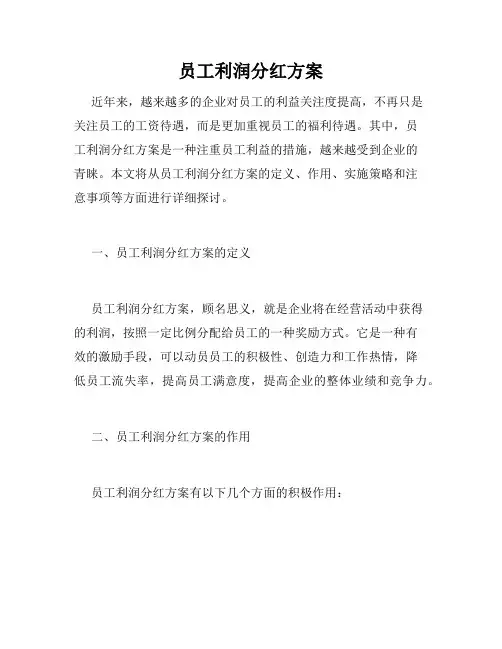 员工利润分红方案

近年来，越来越多的企业对员工的利益关注度提高，不再只是关注员工的工资待遇，而是更加重视员工的福利待遇。其中，员工利润分红方案是一种注重员工利益的措施，越来越受到企业的青睐。本文将从员工利润分红方案的定义、作用、实施策略和注意事项等方面进行详细探讨。

一、员工利润分红方案的定义

员工利润分红方案，顾名思义，就是企业将在经营活动中获得的利润，按照一定比例分配给员工的一种奖励方式。它是一种有效的激励手段，可以动员员工的积极性、创造力和工作热情，降低员工流失率，提高员工满意度，提高企业的整体业绩和竞争力。

二、员工利润分红方案的作用

员工利润分红方案有以下几个方面的积极作用：